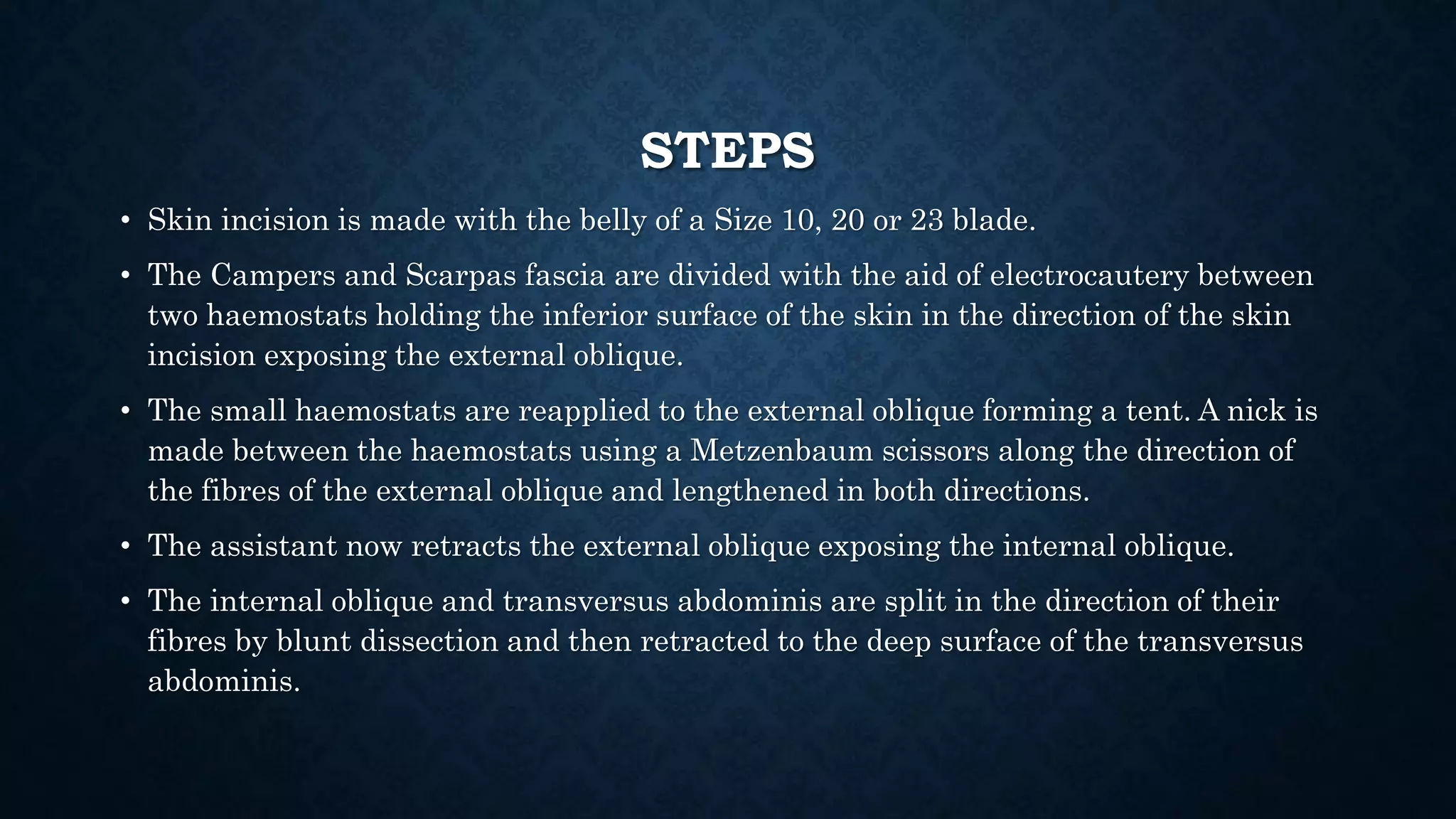 STEPS

• Skin incision is made with the belly of a Size 10, 20 or 23 blade.

• The Campers and Scarpas fascia are divided with the aid of electrocautery between two haemostats holding the inferior surface of the skin in the direction of the skin incision exposing the external oblique.

• The small haemostats are reapplied to the external oblique forming a tent. A nick is made between the haemostats using a Metzenbaum scissors along the direction of the fibres of the external oblique and lengthened in both directions.

• The assistant now retracts the external oblique exposing the internal oblique.

• The internal oblique and transversus abdominis are split in the direction of their fibres by blunt dissection and then retracted to the deep surface of the transversus abdominis.